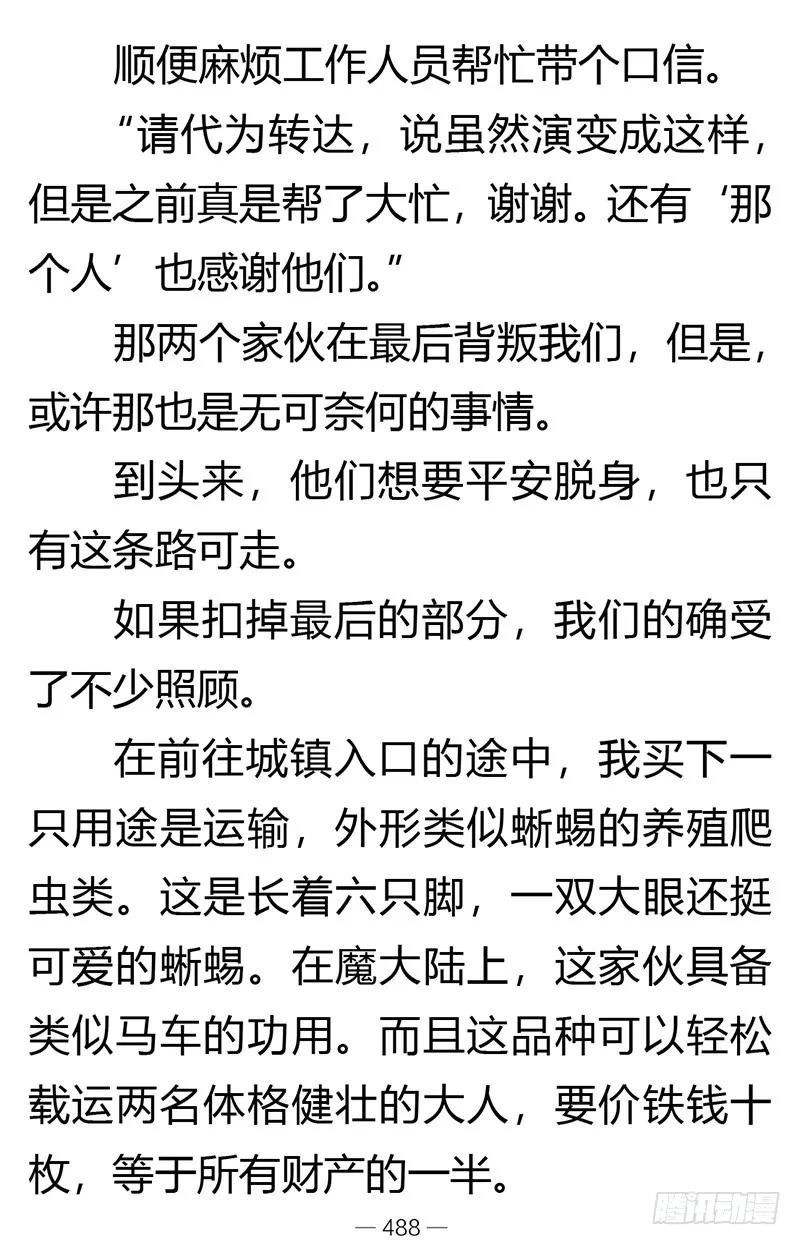 顺便麻烦工作人员帮忙带个口信。

“请代为转达，说虽然演变成这样，但是之前真是帮了大忙，谢谢。还有‘那个人’也感谢他们。”

那两个家伙在最后背叛我们，但是，或许那也是无可奈何的事情。

到头来，他们想要平安脱身，也只有这条路可走。

如果扣掉最后的部分，我们的确受了不少照顾。

在前往城镇入口的途中，我买下一只用途是运输，外形类似蜥蜴的养殖爬虫类。这是长着六只脚，一双大眼还挺可爱的蜥蜴。在魔大陆上，这家伙具备类似马车的功用。而且这品种可以轻松载运两名体格健壮的大人，要价铁钱十枚，等于所有财产的一半。

— 488 —

腾讯动漫